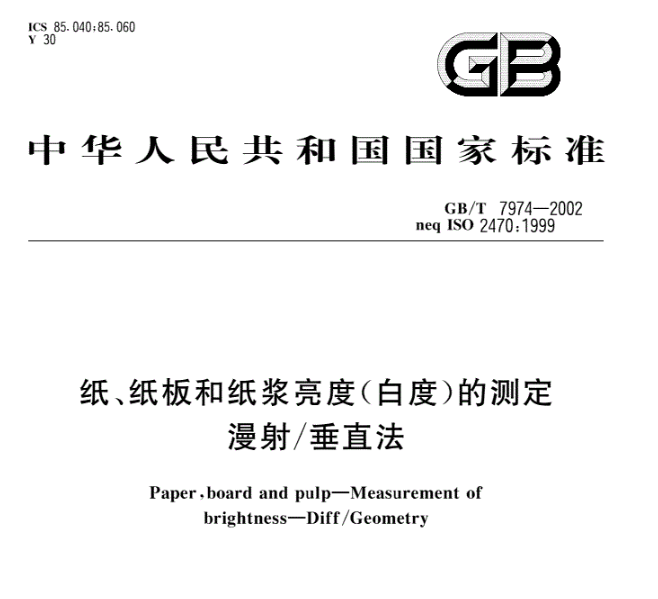 ICS 85.040;85.060
Y 30

GB

中华人民共和国国家标准

GB/T 7974—2002
neq ISO 2470:1999

纸、纸板和纸浆亮度(白度)的测定
漫射/垂直法

Paper,board and pulp—Measurement of brightness—Diff/Geometry